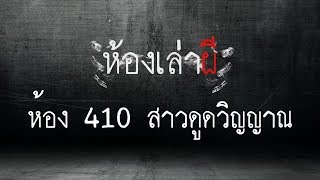 ห้องเล่าผี

ห้อง 410 สาวดูดวิญญาณ